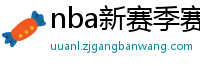 nba新赛季赛

uuanl.zjgangbanwang.com